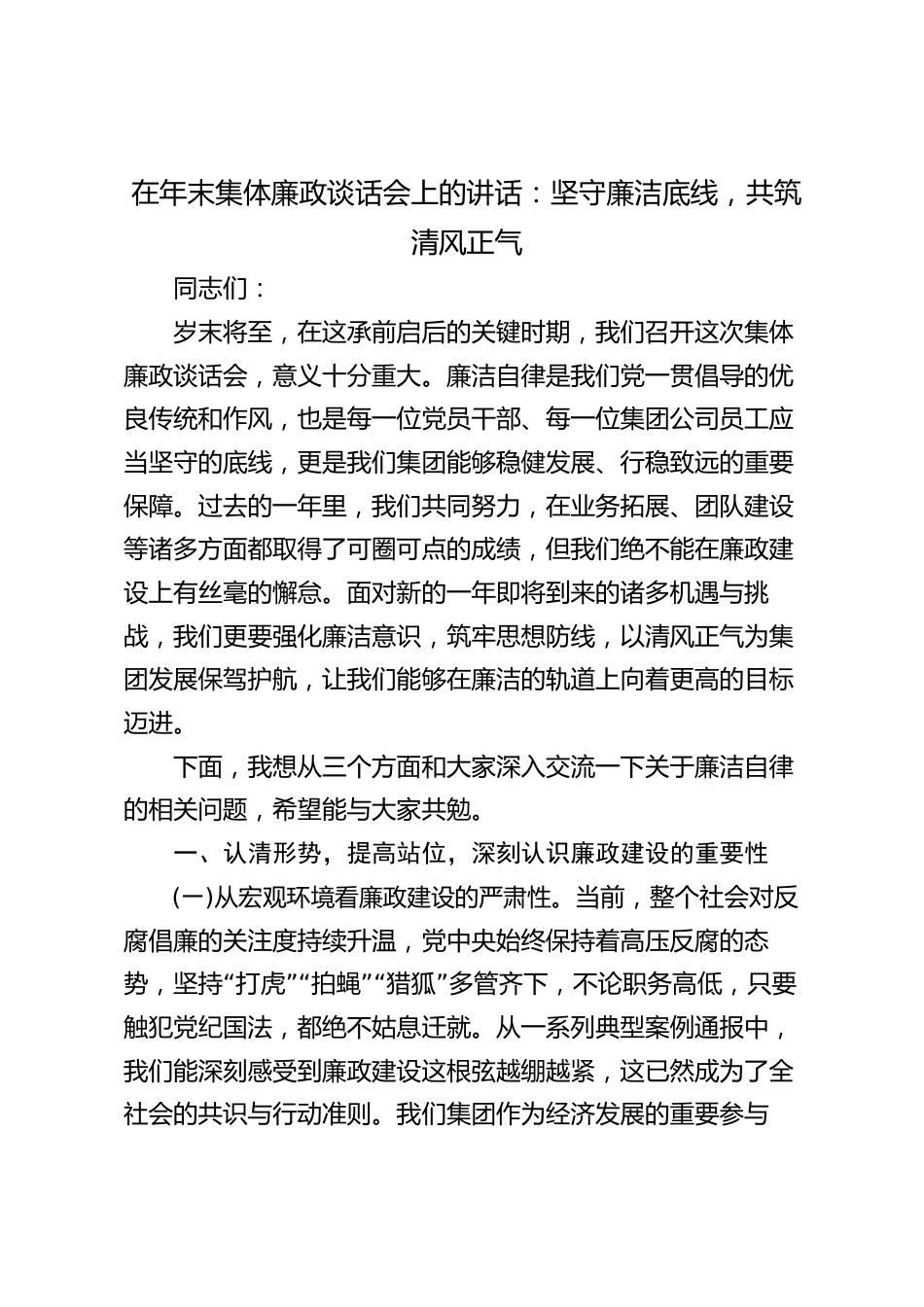 在年末集体廉政谈话会上的讲话：坚守廉洁底线，共筑清风正气

同志们：

岁末将至，在这承前启后的关键时期，我们召开这次集体廉政谈话会，意义十分重大。廉洁自律是我们党一贯倡导的优良传统和作风，也是每一位党员干部、每一位集团公司员工应当坚守的底线，更是我们集团能够稳健发展、行稳致远的重要保障。过去的一年里，我们共同努力，在业务拓展、团队建设等诸多方面都取得了可圈可点的成绩，但我们绝不能在廉政建设上有丝毫的懈怠。面对新的一年即将到来的诸多机遇与挑战，我们更要强化廉洁意识，筑牢思想防线，以清风正气为集团发展保驾护航，让我们能够在廉洁的轨道上向着更高的目标迈进。

下面，我想从三个方面和大家深入交流一下关于廉洁自律的相关问题，希望能与大家共勉。

一、认清形势，提高站位，深刻认识廉政建设的重要性

(一)从宏观环境看廉政建设的严肃性。当前，整个社会对反腐倡廉的关注度持续升温，党中央始终保持着高压反腐的态势，坚持“打虎”“拍蝇”“猎狐”多管齐下，不论职务高低，只要触犯党纪国法，都绝不姑息迁就。从一系列典型案例通报中，我们能深刻感受到廉政建设这根弦越绷越紧，这已然成为了全社会的共识与行动准则。我们集团作为经济发展的重要参与